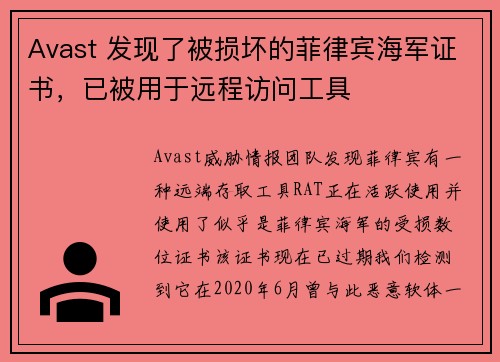 Avast 发现了被损坏的菲律宾海军证书，已被用于远程访问工具

Avast威胁情报团队发现菲律宾有一种远端存取工具RAT正在活跃使用并使用了似乎是菲律宾海军的受损数位证书该证书现在已过期我们检测到它在2020年6月曾与此恶意软体一